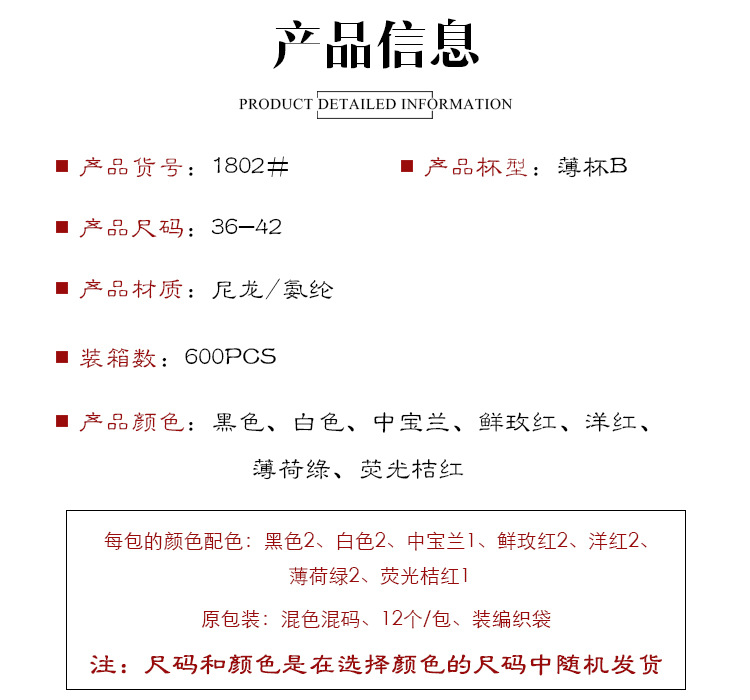 产品信息

PRODUCT DETAILED INFORMATION

■ 产品货号：1802#

■ 产品杯型：薄杯B

■ 产品尺码：36-42

■ 产品材质：尼龙/氨纶

■ 装箱数：600PCS

■ 产品颜色：黑色、白色、中宝兰、鲜玫红、洋红、薄荷绿、荧光桔红

每包的颜色配色：黑色2、白色2、中宝兰1、鲜玫红2、洋红2、薄荷绿2、荧光桔红1

原包装：混色混码、12个/包、装编织袋

注：尺码和颜色是在选择颜色的尺码中随机发货